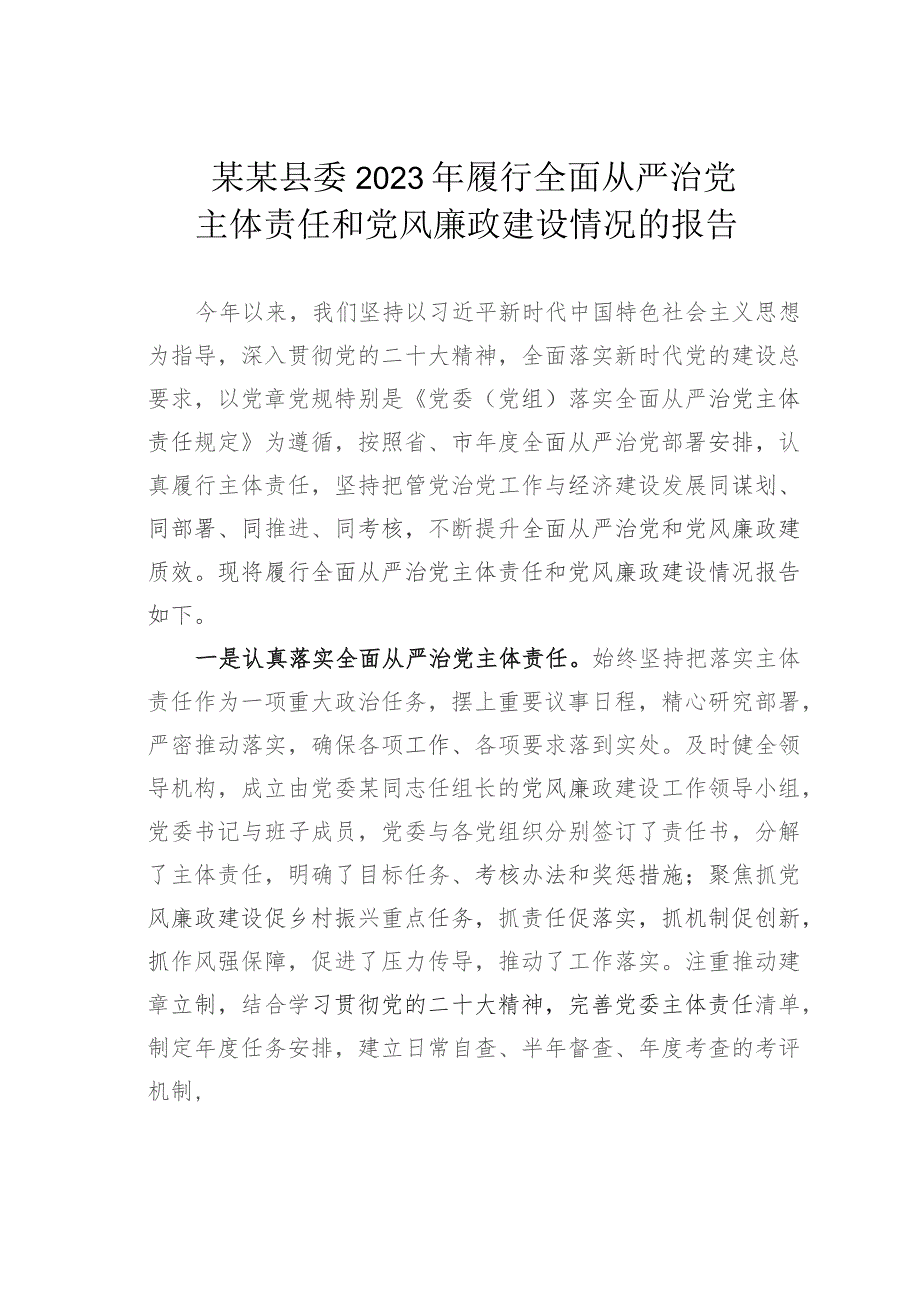 某某县委2023年履行全面从严治党主体责任和党风廉政建设情况的报告

今年以来，我们坚持以习近平新时代中国特色社会主义思想为指导，深入贯彻党的二十大精神，全面落实新时代党的建设总要求，以党章党规特别是《党委（党组）落实全面从严治党主体责任规定》为遵循，按照省、市年度全面从严治党部署安排，认真履行主体责任，坚持把管党治党工作与经济建设发展同谋划、同部署、同推进、同考核，不断提升全面从严治党和党风廉政建质效。现将履行全面从严治党主体责任和党风廉政建设情况报告如下。

一是认真落实全面从严治党主体责任。始终坚持把落实主体责任作为一项重大政治任务，摆上重要议事日程，精心研究部署，严密推动落实，确保各项工作、各项要求落到实处。及时健全领导机构，成立由党委某同志任组长的党风廉政建设工作领导小组，党委书记与班子成员，党委与各党组织分别签订了责任书，分解了主体责任，明确了目标任务、考核办法和奖惩措施；聚焦抓党风廉政建设促乡村振兴重点任务，抓责任促落实，抓机制促创新，抓作风强保障，促进了压力传导，推动了工作落实。注重推动建章立制，结合学习贯彻党的二十大精神，完善党委主体责任清单，制定年度任务安排，建立日常自查、半年督查、年度考查的考评机制，